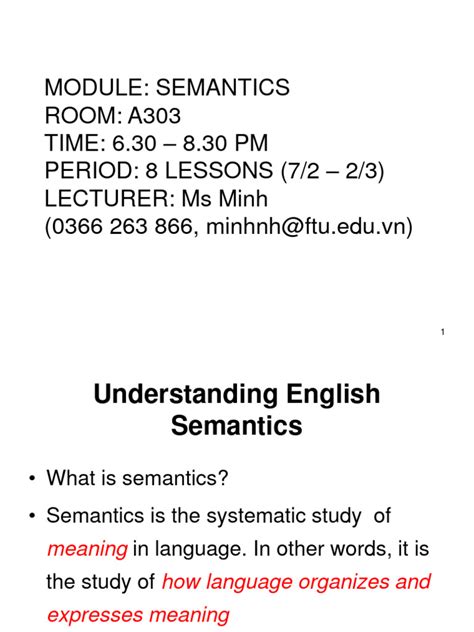 MODULE: SEMANTICS
ROOM: A303
TIME: 6.30 – 8.30 PM
PERIOD: 8 LESSONS (7/2 – 2/3)
LECTURER: Ms Minh
(0366 263 866, minhnh@ftu.edu.vn)

1

Understanding English Semantics

• What is semantics?
• Semantics is the systematic study of meaning in language. In other words, it is the study of how language organizes and expresses meaning